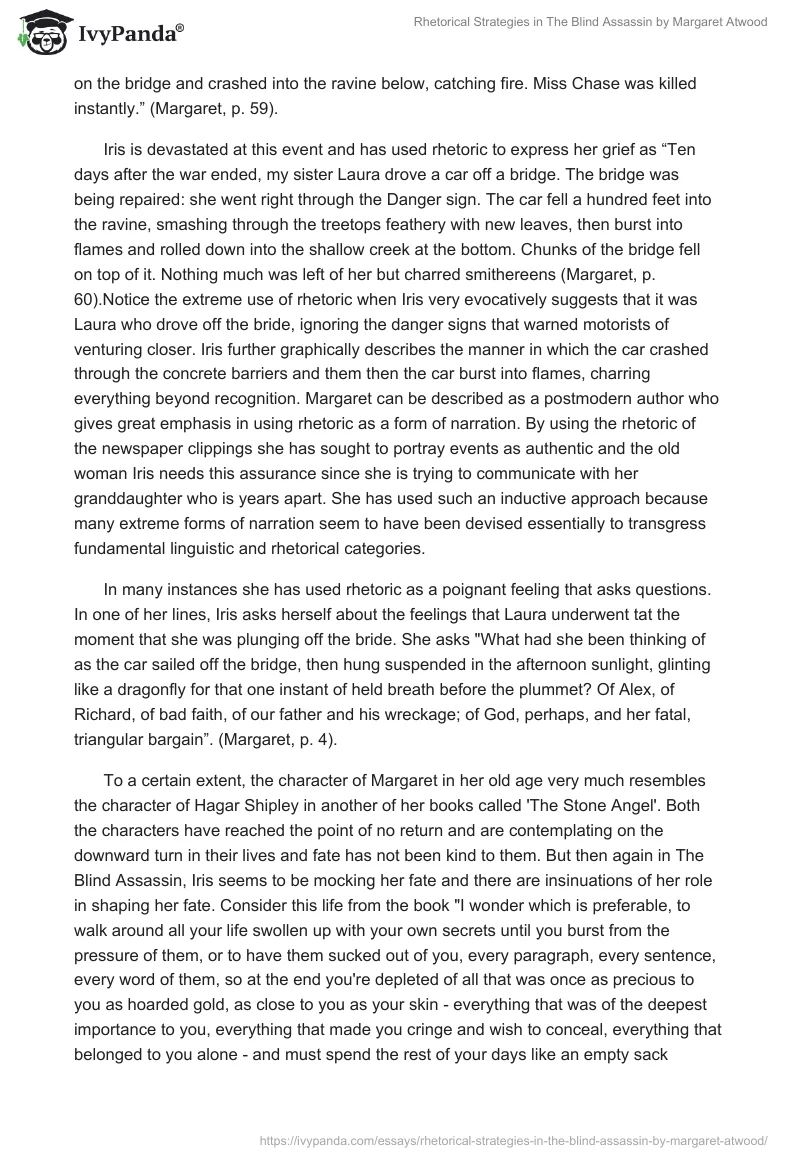 IvyPanda®

Rhetorical Strategies in The Blind Assassin by Margaret Atwood

on the bridge and crashed into the ravine below, catching fire. Miss Chase was killed instantly.” (Margaret, p. 59).

Iris is devastated at this event and has used rhetoric to express her grief as “Ten days after the war ended, my sister Laura drove a car off a bridge. The bridge was being repaired: she went right through the Danger sign. The car fell a hundred feet into the ravine, smashing through the treetops feathery with new leaves, then burst into flames and rolled down into the shallow creek at the bottom. Chunks of the bridge fell on top of it. Nothing much was left of her but charred smithereens (Margaret, p. 60).Notice the extreme use of rhetoric when Iris very evocatively suggests that it was Laura who drove off the bride, ignoring the danger signs that warned motorists of venturing closer. Iris further graphically describes the manner in which the car crashed through the concrete barriers and them then the car burst into flames, charring everything beyond recognition. Margaret can be described as a postmodern author who gives great emphasis in using rhetoric as a form of narration. By using the rhetoric of the newspaper clippings she has sought to portray events as authentic and the old woman Iris needs this assurance since she is trying to communicate with her granddaughter who is years apart. She has used such an inductive approach because many extreme forms of narration seem to have been devised essentially to transgress fundamental linguistic and rhetorical categories.

In many instances she has used rhetoric as a poignant feeling that asks questions. In one of her lines, Iris asks herself about the feelings that Laura underwent tat the moment that she was plunging off the bride. She asks "What had she been thinking of as the car sailed off the bridge, then hung suspended in the afternoon sunlight, glinting like a dragonfly for that one instant of held breath before the plummet? Of Alex, of Richard, of bad faith, of our father and his wreckage; of God, perhaps, and her fatal, triangular bargain”. (Margaret, p. 4).

To a certain extent, the character of Margaret in her old age very much resembles the character of Hagar Shipley in another of her books called 'The Stone Angel'. Both the characters have reached the point of no return and are contemplating on the downward turn in their lives and fate has not been kind to them. But then again in The Blind Assassin, Iris seems to be mocking her fate and there are insinuations of her role in shaping her fate. Consider this life from the book "I wonder which is preferable, to walk around all your life swollen up with your own secrets until you burst from the pressure of them, or to have them sucked out of you, every paragraph, every sentence, every word of them, so at the end you're depleted of all that was once as precious to you as hoarded gold, as close to you as your skin - everything that was of the deepest importance to you, everything that made you cringe and wish to conceal, everything that belonged to you alone - and must spend the rest of your days like an empty sack

https://ivypanda.com/essays/rhetorical-strategies-in-the-blind-assassin-by-margaret-atwood/